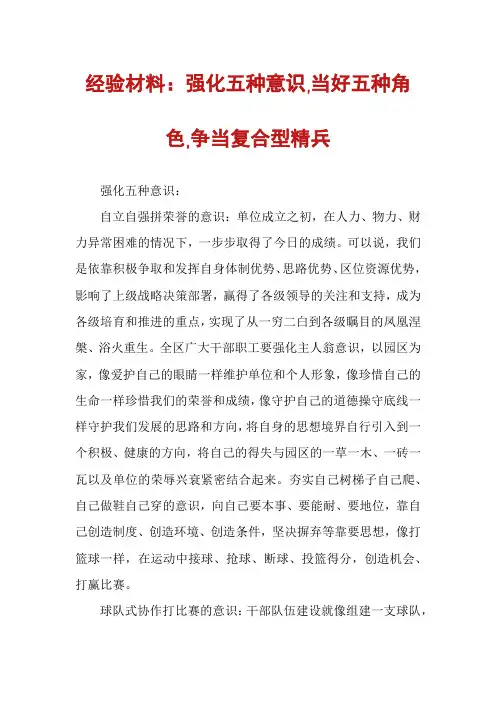 经验材料：强化五种意识,当好五种角色,争当复合型精兵

强化五种意识：

自立自强拼荣誉的意识：单位成立之初，在人力、物力、财力异常困难的情况下，一步步取得了今日的成绩。可以说，我们是依靠积极争取和发挥自身体制优势、思路优势、区位资源优势，影响了上级战略决策部署，赢得了各级领导的关注和支持，成为各级培育和推进的重点，实现了从一穷二白到各级瞩目的凤凰涅槃、浴火重生。全区广大干部职工要强化主人翁意识，以园区为家，像爱护自己的眼睛一样维护单位和个人形象，像珍惜自己的生命一样珍惜我们的荣誉和成绩，像守护自己的道德操守底线一样守护我们发展的思路和方向，将自身的思想境界自行引入到一个积极、健康的方向，将自己的得失与园区的一草一木、一砖一瓦以及单位的荣辱兴衰紧密结合起来。夯实自己树梯子自己爬、自己做鞋自己穿的意识，向自己要本事、要能耐、要地位，靠自己创造制度、创造环境、创造条件，坚决摒弃等靠要思想，像打篮球一样，在运动中接球、抢球、断球、投篮得分，创造机会、打赢比赛。

球队式协作打比赛的意识：干部队伍建设就像组建一支球队，